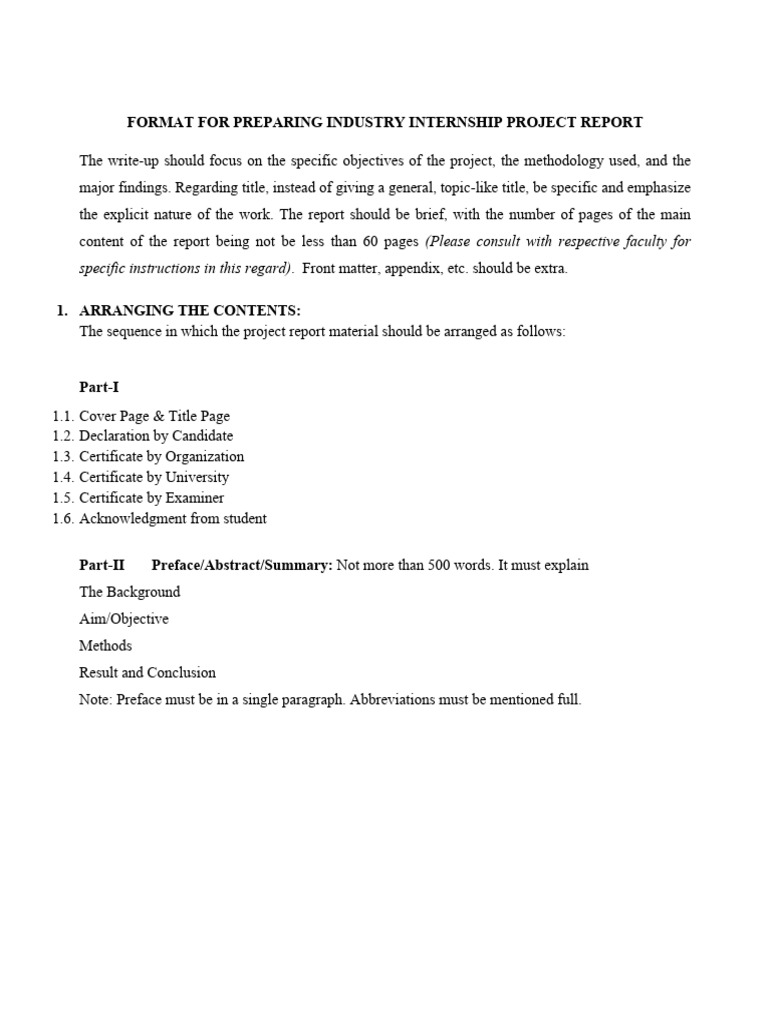 FORMAT FOR PREPARING INDUSTRY INTERNSHIP PROJECT REPORT

The write-up should focus on the specific objectives of the project, the methodology used, and the major findings. Regarding title, instead of giving a general, topic-like title, be specific and emphasize the explicit nature of the work. The report should be brief, with the number of pages of the main content of the report being not be less than 60 pages (Please consult with respective faculty for specific instructions in this regard). Front matter, appendix, etc. should be extra.

1. ARRANGING THE CONTENTS:
The sequence in which the project report material should be arranged as follows:

Part-I

1.1. Cover Page & Title Page
1.2. Declaration by Candidate
1.3. Certificate by Organization
1.4. Certificate by University
1.5. Certificate by Examiner
1.6. Acknowledgment from student

Part-II Preface/Abstract/Summary: Not more than 500 words. It must explain
The Background
Aim/Objective
Methods
Result and Conclusion
Note: Preface must be in a single paragraph. Abbreviations must be mentioned full.